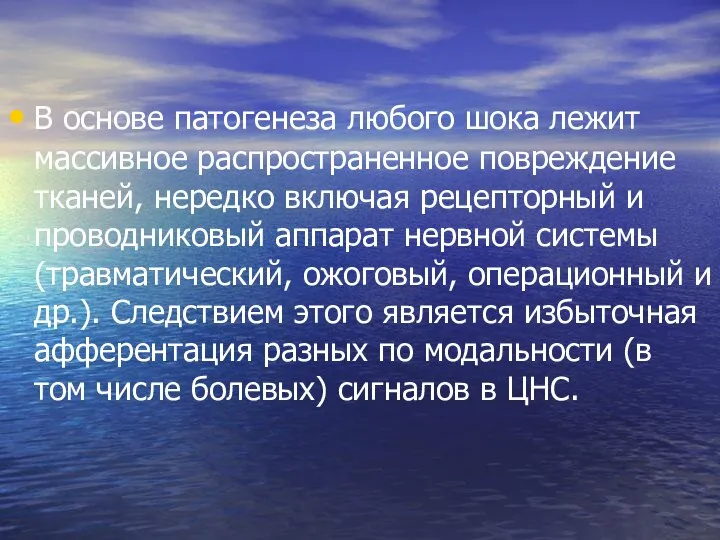 • В основе патогенеза любого шока лежит массивное распространенное повреждение тканей, нередко включая рецепторный и проводниковый аппарат нервной системы (травматический, ожоговый, операционный и др.). Следствием этого является избыточная афферентация разных по модальности (в том числе болевых) сигналов в ЦНС.